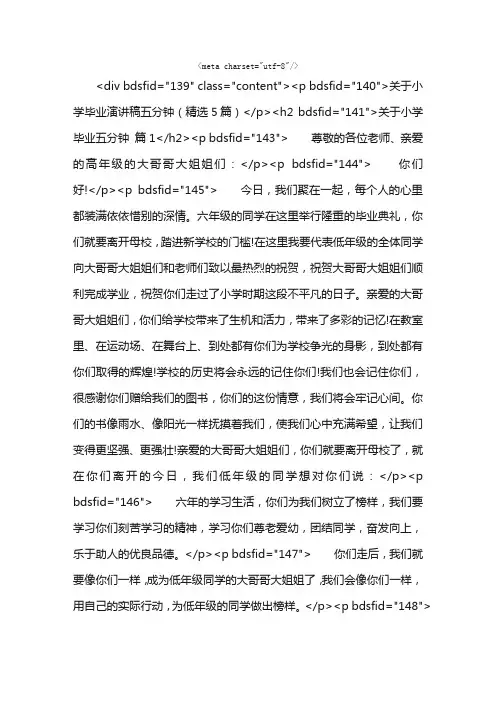 <meta charset="utf-8"/>

<div bdsfid="139" class="content"><p bdsfid="140">关于小学毕业演讲稿五分钟（精选 5 篇）</p><h2 bdsfid="141">关于小学毕业五分钟 篇 1</h2><p bdsfid="143"> 尊敬的各位老师、亲爱的高年级的大哥哥大姐姐们：</p><p bdsfid="144"> 你们好!</p><p bdsfid="145"> 今日，我们聚在一起，每个人的心里都装满依依惜别的深情。六年级的同学在这里举行隆重的毕业典礼，你们就要离开母校，踏进新学校的门槛!在这里我要代表低年级的全体同学向大哥哥大姐姐们和老师们致以最热烈的祝贺，祝贺大哥哥大姐姐们顺利完成学业，祝贺你们走过了小学时期这段不平凡的日子。亲爱的大哥哥大姐姐们，你们给学校带来了生机和活力，带来了多彩的记忆!在教室里、在运动场、在舞台上、到处都有你们为学校争光的身影，到处都有你们取得的辉煌!学校的历史将会永远的记住你们!我们也会记住你们，很感谢你们赠给我们的图书，你们的这份情意，我们将会牢记心间。你们的书像雨水、像阳光一样抚摸着我们，使我们心中充满希望，让我们变得更坚强、更强壮!亲爱的大哥哥大姐姐们，你们就要离开母校了，就在你们离开的今日，我们低年级的同学想对你们说：</p><p bdsfid="146"> 六年的学习生活，你们为我们树立了榜样，我们要学习你们刻苦学习的精神，学习你们尊老爱幼，团结同学，奋发向上，乐于助人的优良品德。</p><p bdsfid="147"> 你们走后，我们就要像你们一样，成为低年级同学的大哥哥大姐姐了，我们会像你们一样，用自己的实际行动，为低年级的同学做出榜样。</p><p bdsfid="148">